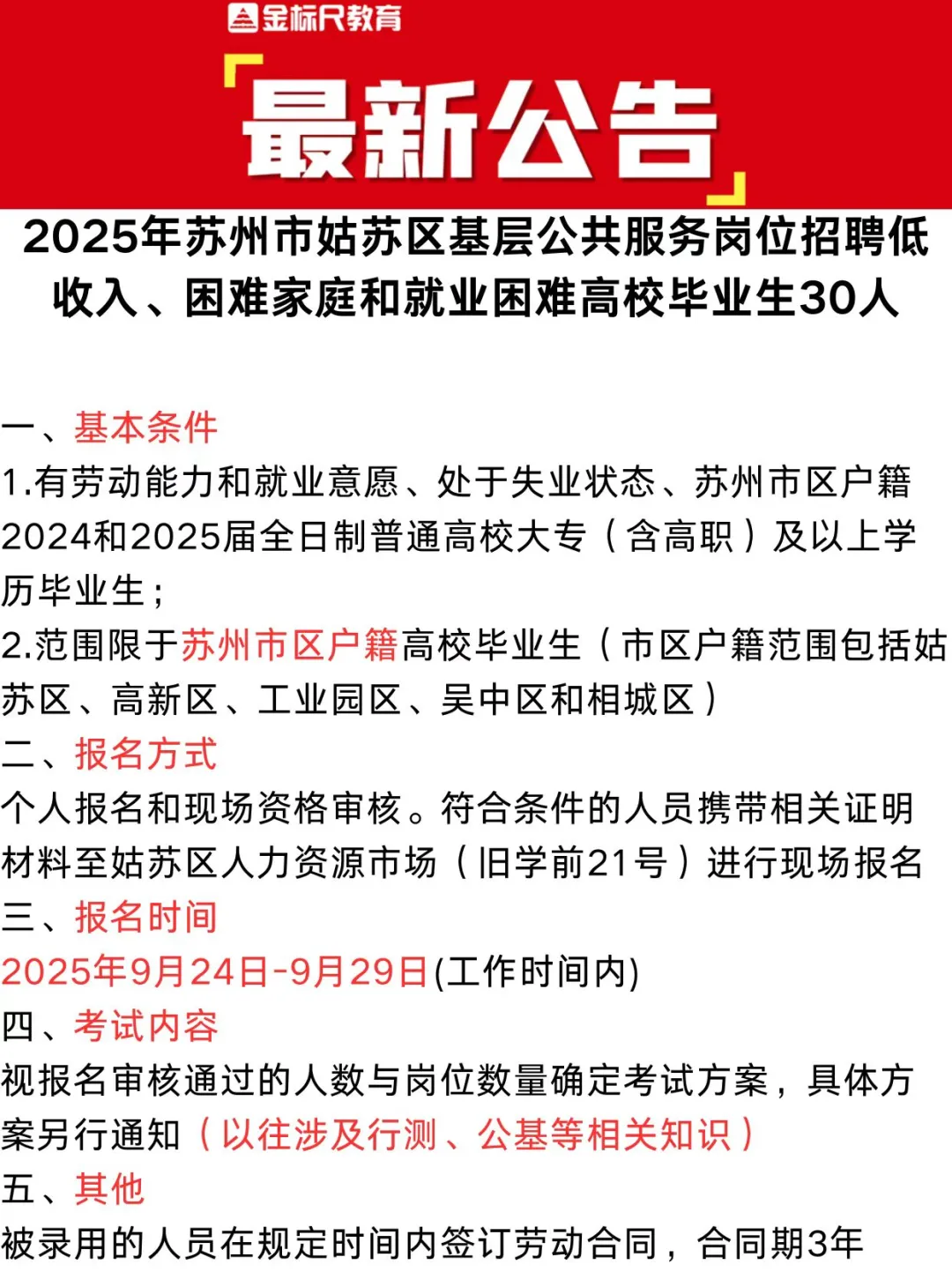 金标尺教育

「最新公告」

2025年苏州市姑苏区基层公共服务岗位招聘低收入、困难家庭和就业困难高校毕业生30人

一、基本条件

1.有劳动能力和就业意愿、处于失业状态、苏州市区户籍2024和2025届全日制普通高校大专（含高职）及以上学历毕业生；

2.范围限于苏州市区户籍高校毕业生（市区户籍范围包括姑苏区、高新区、工业园区、吴中区和相城区）

二、报名方式

个人报名和现场资格审核。符合条件的人员携带相关证明材料至姑苏区人力资源市场（旧学前21号）进行现场报名

三、报名时间

2025年9月24日-9月29日(工作时间内)

四、考试内容

视报名审核通过的人数与岗位数量确定考试方案，具体方案另行通知（以往涉及行测、公基等相关知识）

五、其他

被录用的人员在规定时间内签订劳动合同，合同期3年